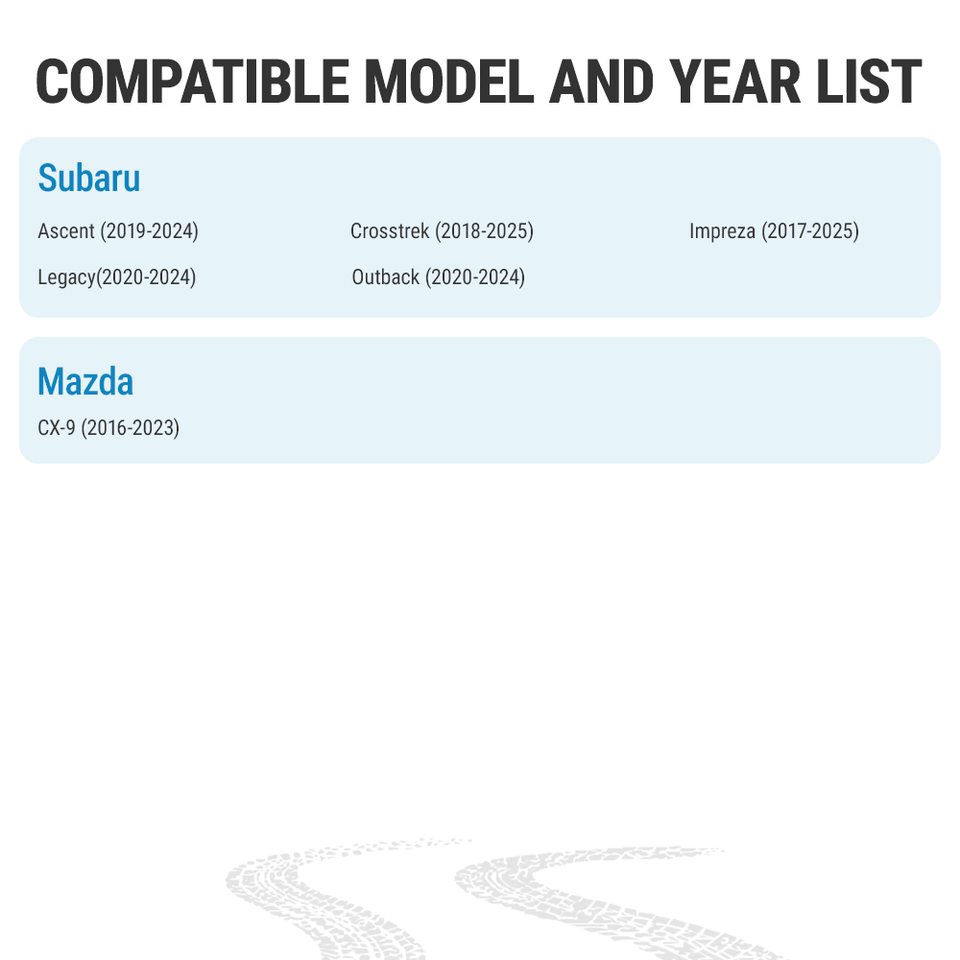 COMPATIBLE MODEL AND YEAR LIST

Subaru

Ascent (2019-2024)
Crosstrek (2018-2025)
Impreza (2017-2025)
Legacy(2020-2024)
Outback (2020-2024)

Mazda

CX-9 (2016-2023)